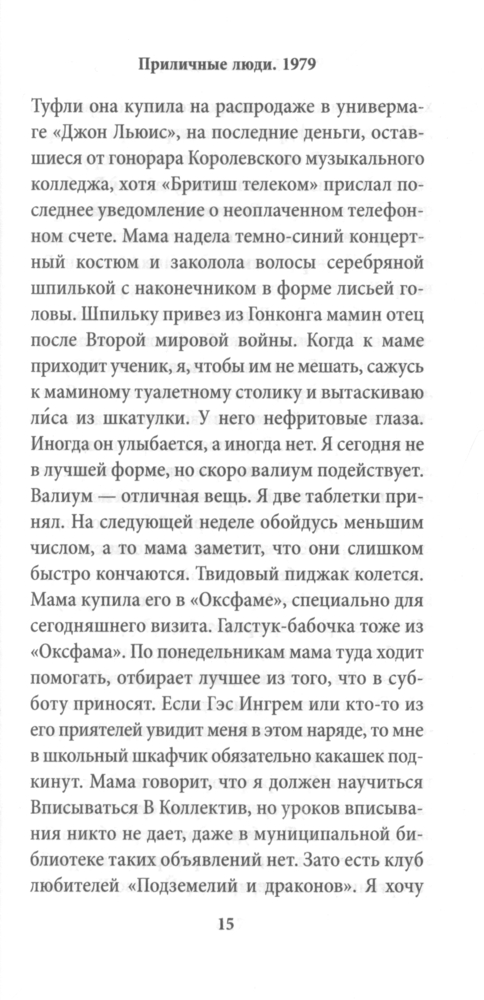 Приличные люди. 1979

Туфли она купила на распродаже в универмаге «Джон Льюис», на последние деньги, оставшиеся от гонорара Королевского музыкального колледжа, хотя «Бритиш телеком» прислал последнее уведомление о неоплаченном телефонном счете. Мама надела темно-синий концертный костюм и заколола волосы серебряной шпилькой с наконечником в форме лисьей головы. Шпильку привез из Гонконга мамин отец после Второй мировой войны. Когда к маме приходит ученик, я, чтобы им не мешать, сажусь к маминому туалетному столику и вытаскиваю ли́са из шкатулки. У него нефритовые глаза. Иногда он улыбается, а иногда нет. Я сегодня не в лучшей форме, но скоро валиум подействует. Валиум — отличная вещь. Я две таблетки принял. На следующей неделе обойдусь меньшим числом, а то мама заметит, что они слишком быстро кончаются. Твидовый пиджак колется. Мама купила его в «Оксфаме», специально для сегодняшнего визита. Галстук-бабочка тоже из «Оксфама». По понедельникам мама туда ходит помогать, отбирает лучшее из того, что в субботу приносят. Если Гэс Ингрем или кто-то из его приятелей увидит меня в этом наряде, то мне в школьный шкафчик обязательно какашек подкинут. Мама говорит, что я должен научиться Вписываться В Коллектив, но уроков вписывания никто не дает, даже в муниципальной библиотеке таких объявлений нет. Зато есть клуб любителей «Подземелий и драконов». Я хочу

15